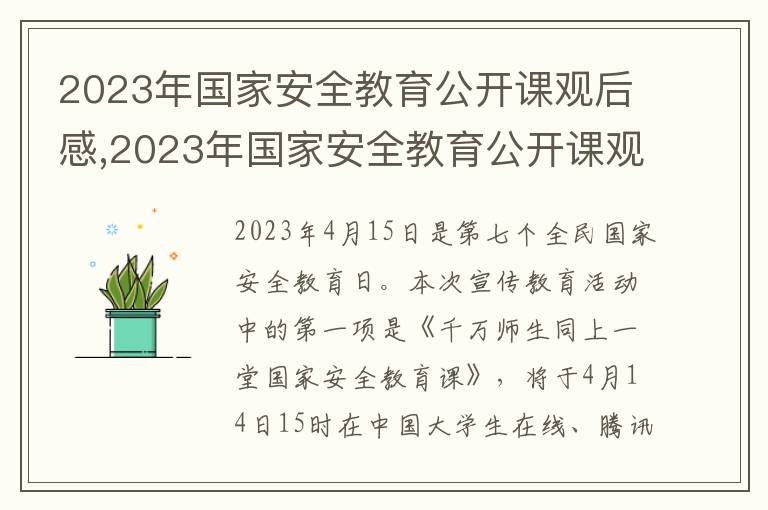 2023年国家安全教育公开课观后感,2023年国家安全教育公开课观

2023年4月15日是第七个全民国家安全教育日。本次宣传教育活动中的第一项是《千万师生同上一堂国家安全教育课》，将于4月14日15时在中国大学生在线、腾讯